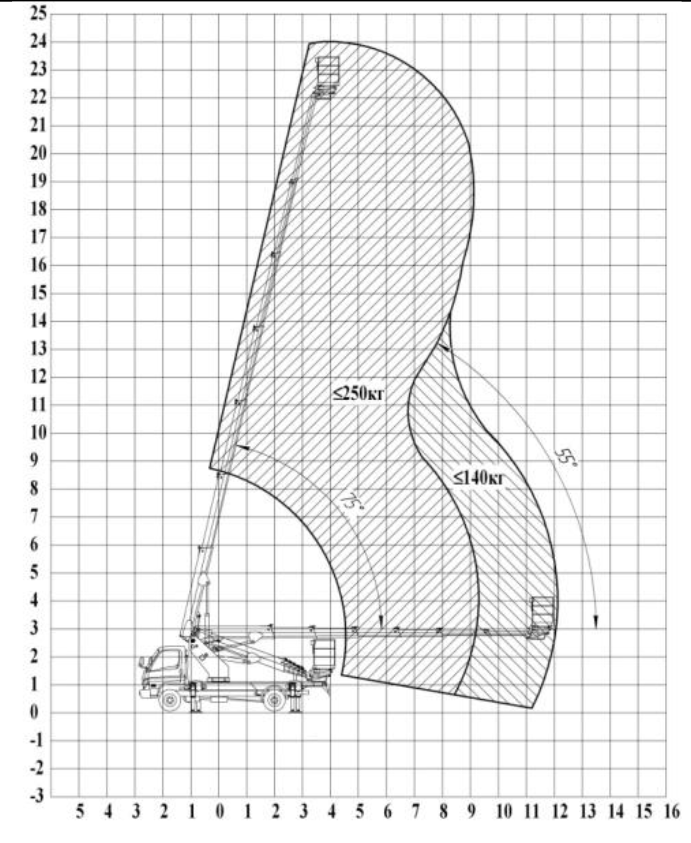 25
24
23
22
21
20
19
18
17
16
15
14
13
12
11
10
9
8
7
6
5
4
3
2
1
0
-1
-2
-3

≤250кг
≤140кг
75°
55°

5 4 3 2 1 0 1 2 3 4 5 6 7 8 9 10 11 12 13 14 15 16